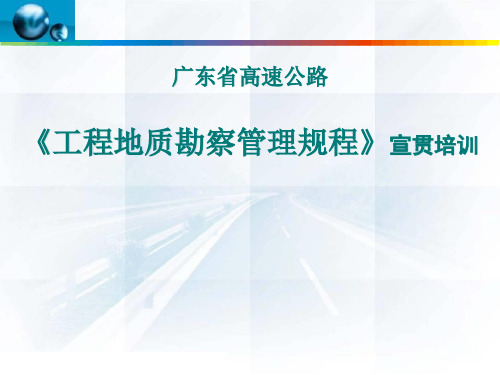 广东省高速公路

《工程地质勘察管理规程》宣贯培训